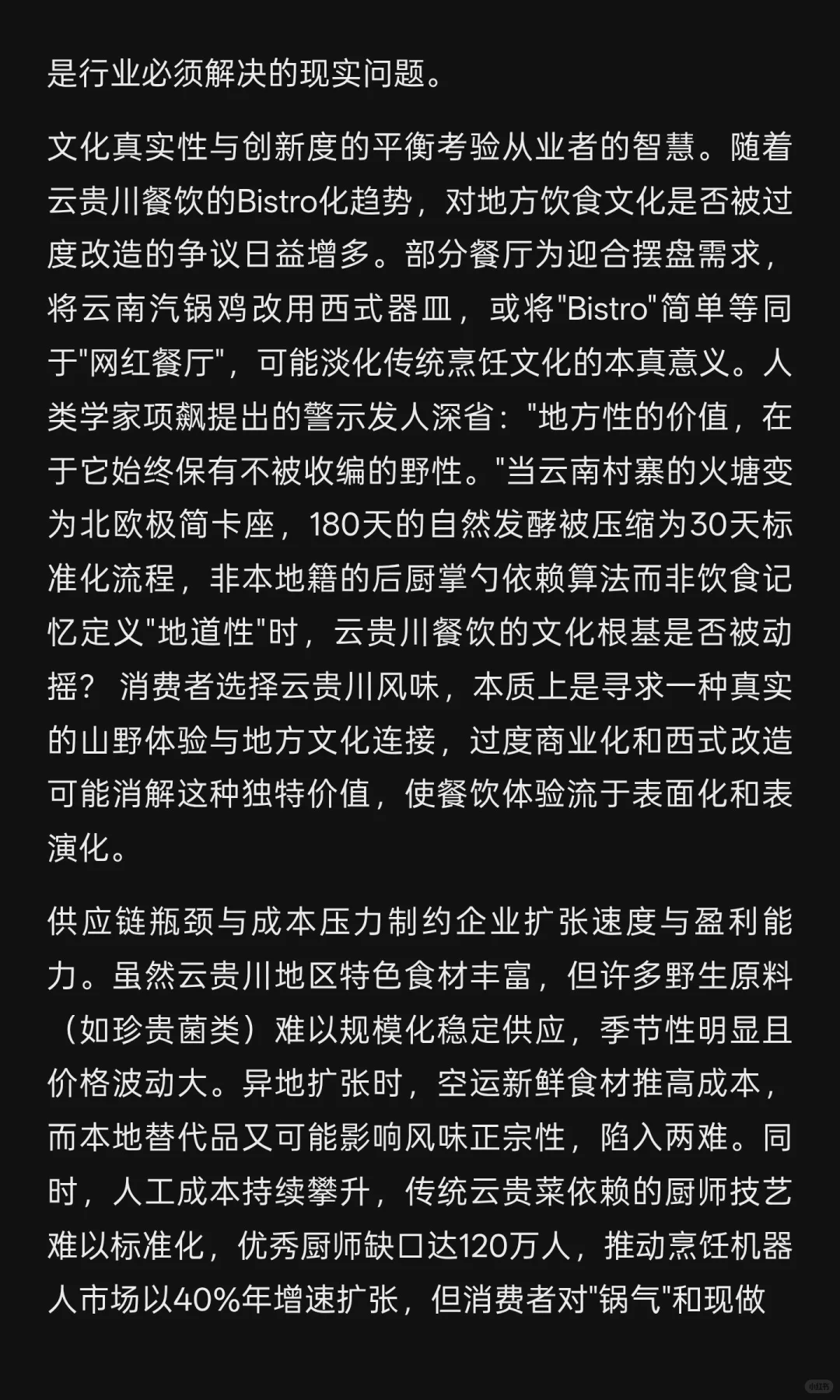 是行业必须解决的现实问题。

文化真实性与创新度的平衡考验从业者的智慧。随着云贵川餐饮的Bistro化趋势，对地方饮食文化是否被过度改造的争议日益增多。部分餐厅为迎合摆盘需求，将云南汽锅鸡改用西式器皿，或将"Bistro"简单等同于"网红餐厅"，可能淡化传统烹饪文化的本真意义。人类学家项飙提出的警示发人深省："地方性的价值，在于它始终保有不被收编的野性。"当云南村寨的火塘变为北欧极简卡座，180天的自然发酵被压缩为30天标准化流程，非本地籍的后厨掌勺依赖算法而非饮食记忆定义"地道性"时，云贵川餐饮的文化根基是否被动摇？ 消费者选择云贵川风味，本质上是寻求一种真实的山野体验与地方文化连接，过度商业化和西式改造可能消解这种独特价值，使餐饮体验流于表面化和表演化。

供应链瓶颈与成本压力制约企业扩张速度与盈利能力。虽然云贵川地区特色食材丰富，但许多野生原料（如珍贵菌类）难以规模化稳定供应，季节性明显且价格波动大。异地扩张时，空运新鲜食材推高成本，而本地替代品又可能影响风味正宗性，陷入两难。同时，人工成本持续攀升，传统云贵菜依赖的厨师技艺难以标准化，优秀厨师缺口达120万人，推动烹饪机器人市场以40%年增速扩张，但消费者对"锅气"和现做

小红书